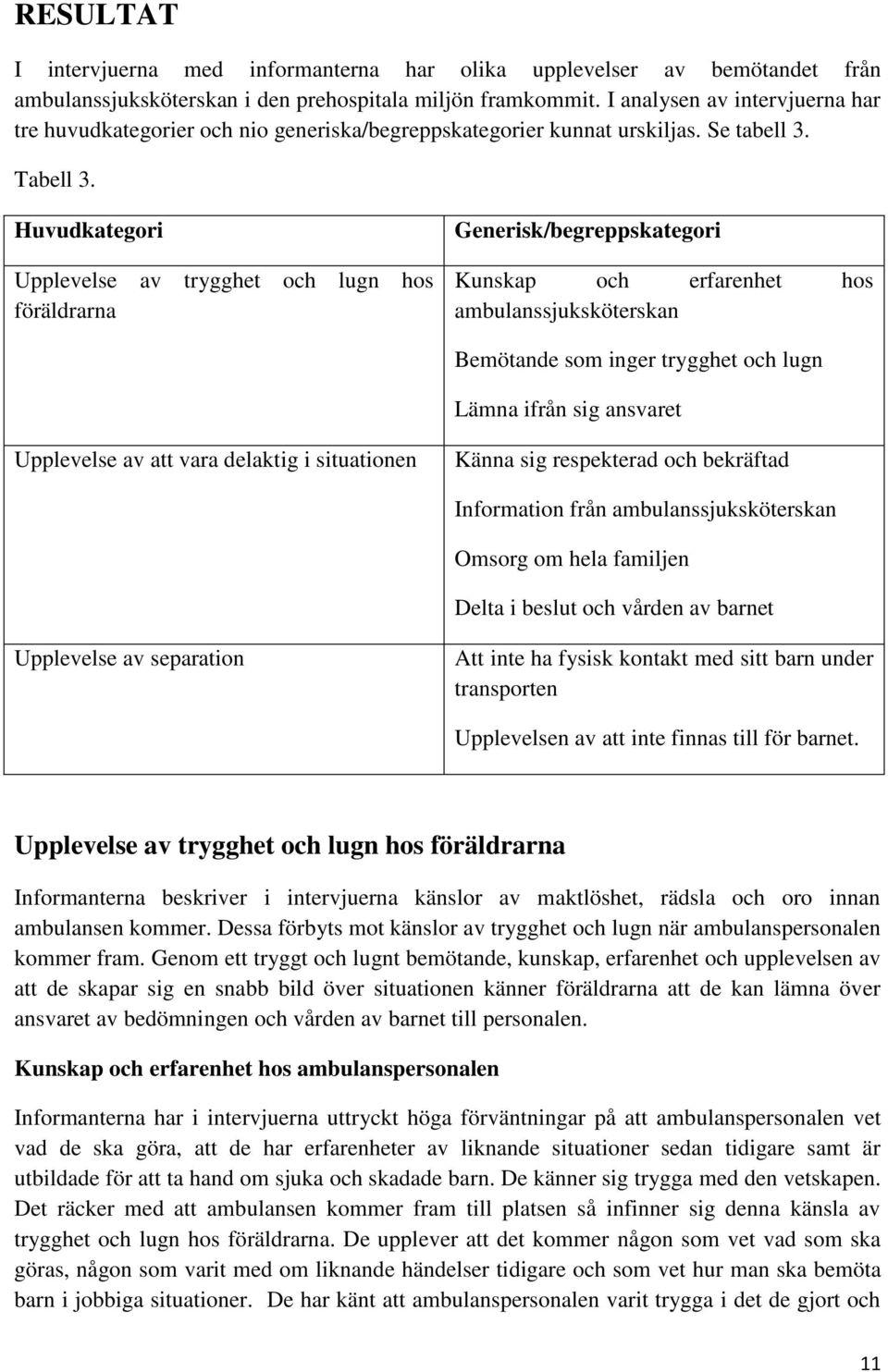 RESULTAT

I intervjuerna med informanterna har olika upplevelser av bemötandet från ambulanssjuksköterskan i den prehospitala miljön framkommit. I analysen av intervjuerna har tre huvudkategorier och nio generiska/begreppskategorier kunnat urskiljas. Se tabell 3.

Tabell 3.

| Huvudkategori | Generisk/begreppskategori |
|---|---|
| Upplevelse av trygghet och lugn hos föräldrarna | Kunskap och erfarenhet hos ambulanssjuksköterskan |
| | Bemötande som inger trygghet och lugn |
| | Lämna ifrån sig ansvaret |
| Upplevelse av att vara delaktig i situationen | Känna sig respekterad och bekräftad |
| | Information från ambulanssjuksköterskan |
| | Omsorg om hela familjen |
| | Delta i beslut och vården av barnet |
| Upplevelse av separation | Att inte ha fysisk kontakt med sitt barn under transporten |
| | Upplevelsen av att inte finnas till för barnet. |

Upplevelse av trygghet och lugn hos föräldrarna

Informanterna beskriver i intervjuerna känslor av maktlöshet, rädsla och oro innan ambulansen kommer. Dessa förbyts mot känslor av trygghet och lugn när ambulanspersonalen kommer fram. Genom ett tryggt och lugnt bemötande, kunskap, erfarenhet och upplevelsen av att de skapar sig en snabb bild över situationen känner föräldrarna att de kan lämna över ansvaret av bedömningen och vården av barnet till personalen.

Kunskap och erfarenhet hos ambulanspersonalen

Informanterna har i intervjuerna uttryckt höga förväntningar på att ambulanspersonalen vet vad de ska göra, att de har erfarenheter av liknande situationer sedan tidigare samt är utbildade för att ta hand om sjuka och skadade barn. De känner sig trygga med den vetskapen. Det räcker med att ambulansen kommer fram till platsen så infinner sig denna känsla av trygghet och lugn hos föräldrarna. De upplever att det kommer någon som vet vad som ska göras, någon som varit med om liknande händelser tidigare och som vet hur man ska bemöta barn i jobbiga situationer. De har känt att ambulanspersonalen varit trygga i det de gjort och

11